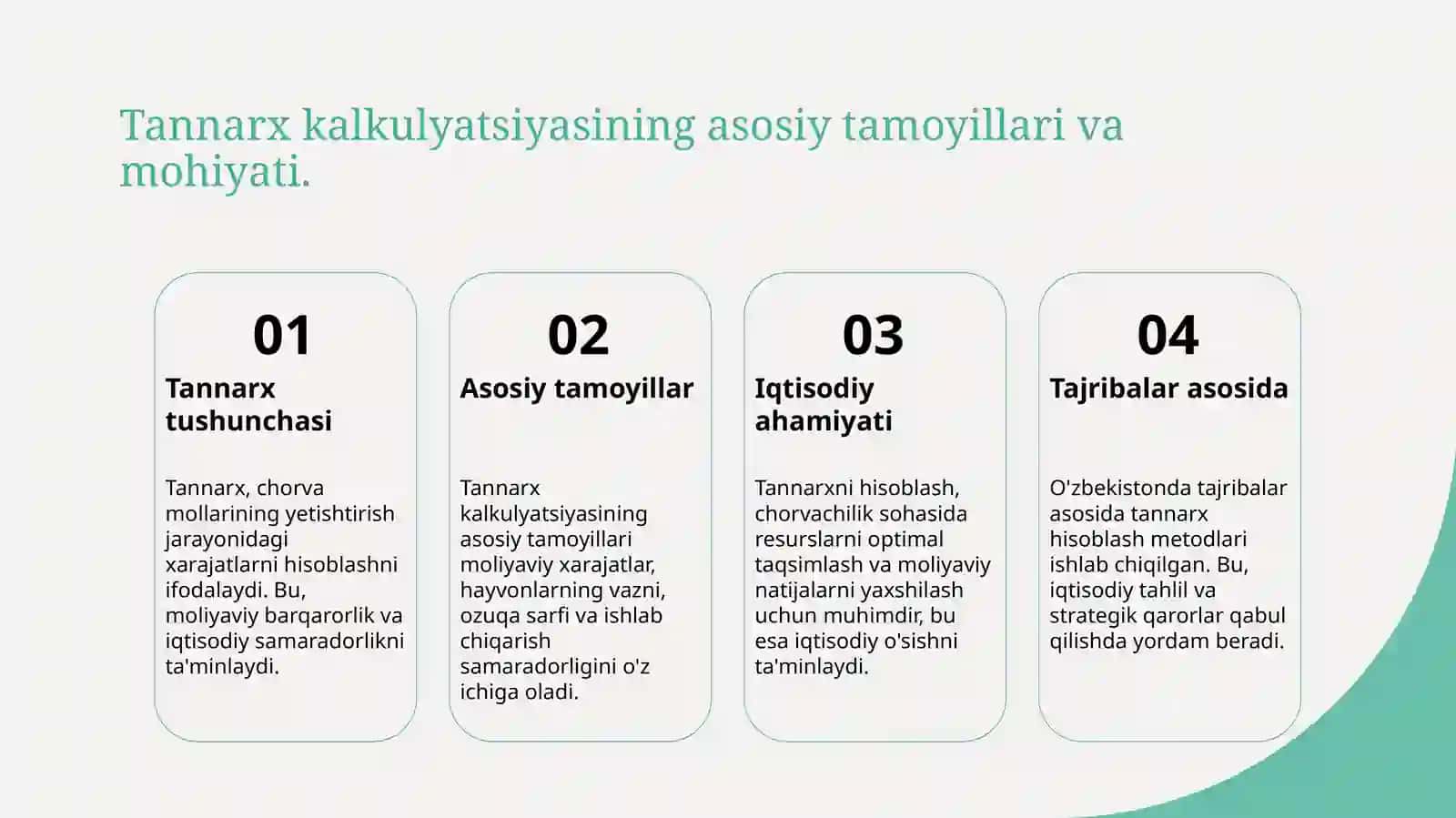 Tannarx kalkulyatsiyasining asosiy tamoyillari va mohiyati.

01

Tannarx tushunchasi

Tannarx, chorva mollarining yetishtirish jarayonidagi xarajatlarni hisoblashni ifodalaydi. Bu, moliyaviy barqarorlik va iqtisodiy samaradorlikni ta'minlaydi.

02

Asosiy tamoyillar

Tannarx kalkulyatsiyasining asosiy tamoyillari moliyaviy xarajatlar, hayvonlarning vazni, ozuqa sarfi va ishlab chiqarish samaradorligini o'z ichiga oladi.

03

Iqtisodiy ahamiyati

Tannarxni hisoblash, chorvachilik sohasida resurslarni optimal taqsimlash va moliyaviy natijalarni yaxshilash uchun muhimdir, bu esa iqtisodiy o'sishni ta'minlaydi.

04

Tajribalar asosida

O'zbekistonda tajribalar asosida tannarx hisoblash metodlari ishlab chiqilgan. Bu, iqtisodiy tahlil va strategik qarorlar qabul qilishda yordam beradi.